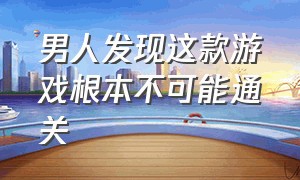 男人发现这款游戏根本不可能通关